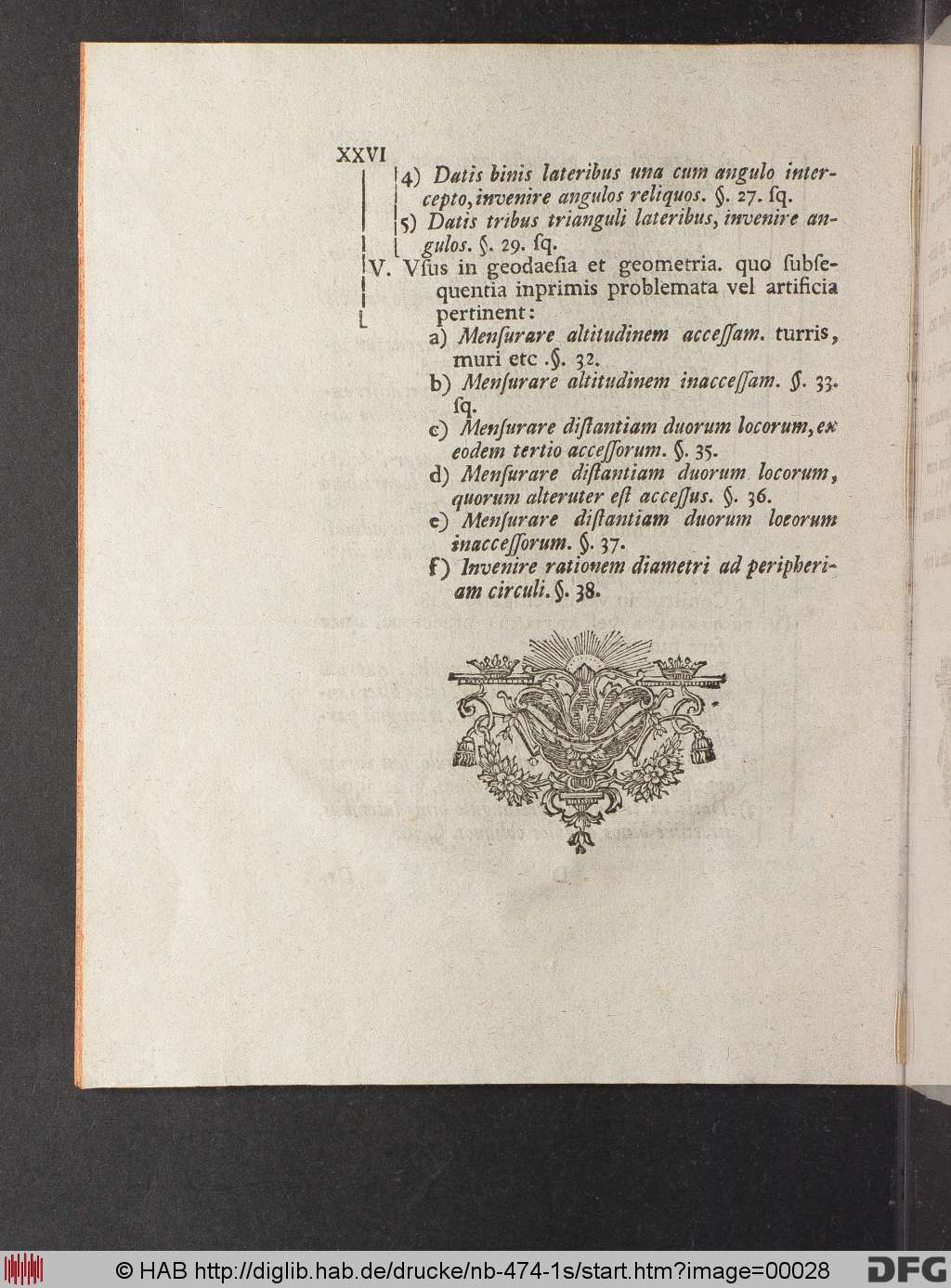 XXVI

4) Datis binis lateribus una cum angulo intercepto, invenire angulos reliquos. §. 27. ſq.

5) Datis tribus trianguli lateribus, invenire angulos. §. 29. ſq.

V. Vſus in geodaeſia et geometria. quo ſubſequentia inprimis problemata vel artificia pertinent:

a) Menſurare altitudinem acceſſam. turris, muri etc .§. 32.

b) Menſurare altitudinem inacceſſam. §. 33. ſq.

c) Menſurare diſtantiam duorum locorum, ex eodem tertio acceſſorum. §. 35.

d) Menſurare diſtantiam duorum locorum, quorum alteruter eſt acceſſus. §. 36.

e) Menſurare diſtantiam duorum locorum inacceſſorum. §. 37.

f) Invenire rationem diametri ad peripheriam circuli. §. 38.

© HAB http://diglib.hab.de/drucke/nb-474-1s/start.htm?image=00028 DFG